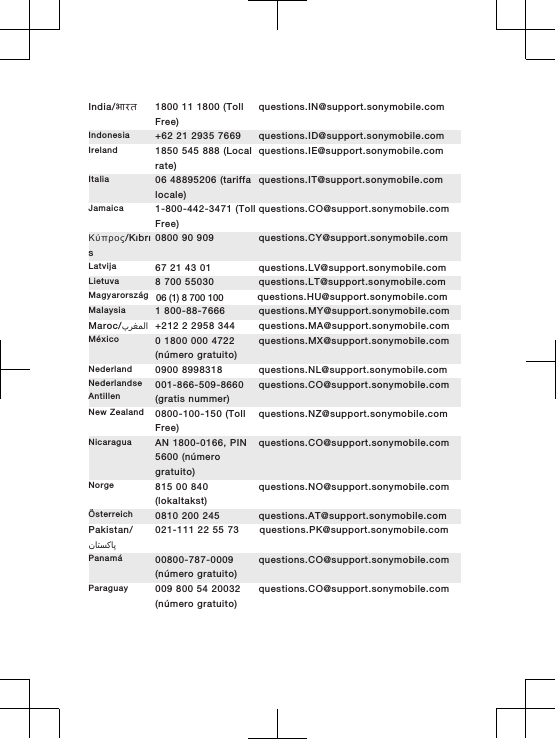 | | | |
|---|---|---|
| India/भारत | 1800 11 1800 (Toll Free) | questions.IN@support.sonymobile.com |
| Indonesia | +62 21 2935 7669 | questions.ID@support.sonymobile.com |
| Ireland | 1850 545 888 (Local rate) | questions.IE@support.sonymobile.com |
| Italia | 06 48895206 (tariffa locale) | questions.IT@support.sonymobile.com |
| Jamaica | 1-800-442-3471 (Toll Free) | questions.CO@support.sonymobile.com |
| Κύπρος/Kıbrıs | 0800 90 909 | questions.CY@support.sonymobile.com |
| Latvija | 67 21 43 01 | questions.LV@support.sonymobile.com |
| Lietuva | 8 700 55030 | questions.LT@support.sonymobile.com |
| Magyarország | 06 (1) 8 700 100 | questions.HU@support.sonymobile.com |
| Malaysia | 1 800-88-7666 | questions.MY@support.sonymobile.com |
| Maroc/المغرب | +212 2 2958 344 | questions.MA@support.sonymobile.com |
| México | 0 1800 000 4722 (número gratuito) | questions.MX@support.sonymobile.com |
| Nederland | 0900 8998318 | questions.NL@support.sonymobile.com |
| Nederlandse Antillen | 001-866-509-8660 (gratis nummer) | questions.CO@support.sonymobile.com |
| New Zealand | 0800-100-150 (Toll Free) | questions.NZ@support.sonymobile.com |
| Nicaragua | AN 1800-0166, PIN 5600 (número gratuito) | questions.CO@support.sonymobile.com |
| Norge | 815 00 840 (lokaltakst) | questions.NO@support.sonymobile.com |
| Österreich | 0810 200 245 | questions.AT@support.sonymobile.com |
| Pakistan/پاکستان | 021-111 22 55 73 | questions.PK@support.sonymobile.com |
| Panamá | 00800-787-0009 (número gratuito) | questions.CO@support.sonymobile.com |
| Paraguay | 009 800 54 20032 (número gratuito) | questions.CO@support.sonymobile.com |